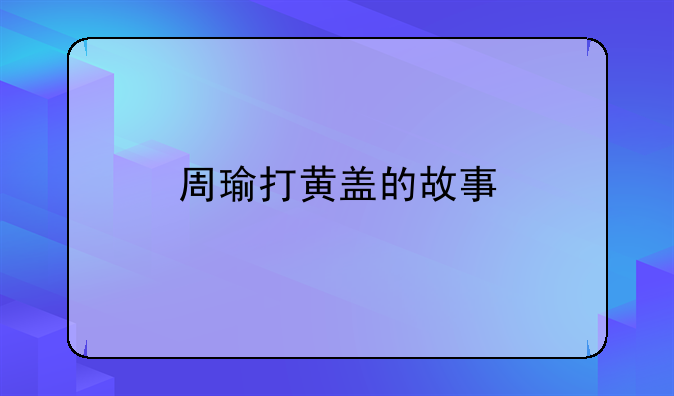 周瑜打黄盖的故事